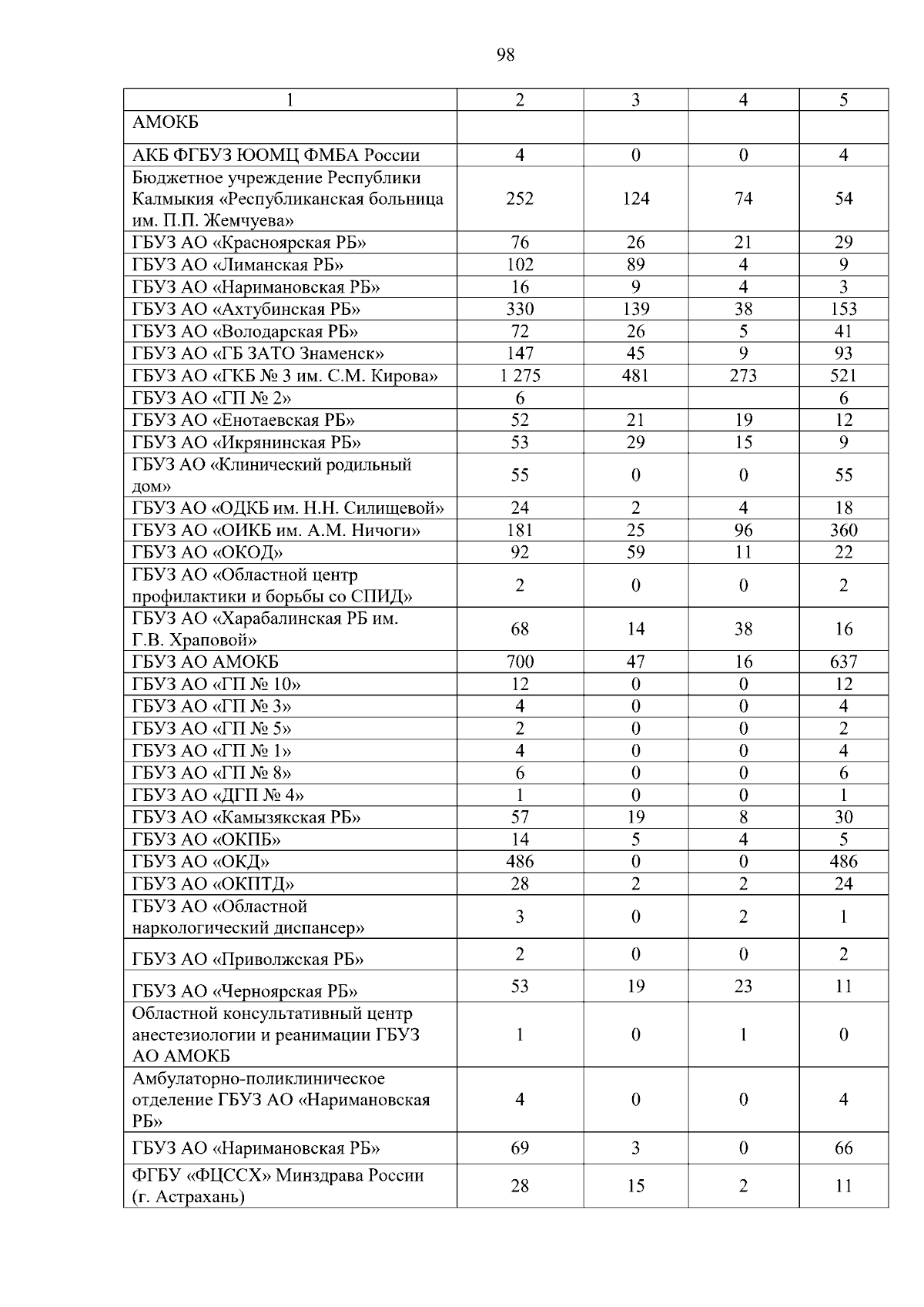 98

| 1 | 2 | 3 | 4 | 5 |
|---|---|---|---|---|
| АМОКБ | | | | |
| АКБ ФГБУЗ ЮОМЦ ФМБА России | 4 | 0 | 0 | 4 |
| Бюджетное учреждение Республики Калмыкия «Республиканская больница им. П.П. Жемчуева» | 252 | 124 | 74 | 54 |
| ГБУЗ АО «Красноярская РБ» | 76 | 26 | 21 | 29 |
| ГБУЗ АО «Лиманская РБ» | 102 | 89 | 4 | 9 |
| ГБУЗ АО «Наримановская РБ» | 16 | 9 | 4 | 3 |
| ГБУЗ АО «Ахтубинская РБ» | 330 | 139 | 38 | 153 |
| ГБУЗ АО «Володарская РБ» | 72 | 26 | 5 | 41 |
| ГБУЗ АО «ГБ ЗАТО Знаменск» | 147 | 45 | 9 | 93 |
| ГБУЗ АО «ГКБ № 3 им. С.М. Кирова» | 1 275 | 481 | 273 | 521 |
| ГБУЗ АО «ГП № 2» | 6 | | | 6 |
| ГБУЗ АО «Енотаевская РБ» | 52 | 21 | 19 | 12 |
| ГБУЗ АО «Икрянинская РБ» | 53 | 29 | 15 | 9 |
| ГБУЗ АО «Клинический родильный дом» | 55 | 0 | 0 | 55 |
| ГБУЗ АО «ОДКБ им. Н.Н. Силищевой» | 24 | 2 | 4 | 18 |
| ГБУЗ АО «ОИКБ им. А.М. Ничоги» | 181 | 25 | 96 | 360 |
| ГБУЗ АО «ОКОД» | 92 | 59 | 11 | 22 |
| ГБУЗ АО «Областной центр профилактики и борьбы со СПИД» | 2 | 0 | 0 | 2 |
| ГБУЗ АО «Харабалинская РБ им. Г.В. Храповой» | 68 | 14 | 38 | 16 |
| ГБУЗ АО АМОКБ | 700 | 47 | 16 | 637 |
| ГБУЗ АО «ГП № 10» | 12 | 0 | 0 | 12 |
| ГБУЗ АО «ГП № 3» | 4 | 0 | 0 | 4 |
| ГБУЗ АО «ГП № 5» | 2 | 0 | 0 | 2 |
| ГБУЗ АО «ГП № 1» | 4 | 0 | 0 | 4 |
| ГБУЗ АО «ГП № 8» | 6 | 0 | 0 | 6 |
| ГБУЗ АО «ДГП № 4» | 1 | 0 | 0 | 1 |
| ГБУЗ АО «Камызякская РБ» | 57 | 19 | 8 | 30 |
| ГБУЗ АО «ОКПБ» | 14 | 5 | 4 | 5 |
| ГБУЗ АО «ОКД» | 486 | 0 | 0 | 486 |
| ГБУЗ АО «ОКПТД» | 28 | 2 | 2 | 24 |
| ГБУЗ АО «Областной наркологический диспансер» | 3 | 0 | 2 | 1 |
| ГБУЗ АО «Приволжская РБ» | 2 | 0 | 0 | 2 |
| ГБУЗ АО «Черноярская РБ» | 53 | 19 | 23 | 11 |
| Областной консультативный центр анестезиологии и реанимации ГБУЗ АО АМОКБ | 1 | 0 | 1 | 0 |
| Амбулаторно-поликлиническое отделение ГБУЗ АО «Наримановская РБ» | 4 | 0 | 0 | 4 |
| ГБУЗ АО «Наримановская РБ» | 69 | 3 | 0 | 66 |
| ФГБУ «ФЦССХ» Минздрава России (г. Астрахань) | 28 | 15 | 2 | 11 |